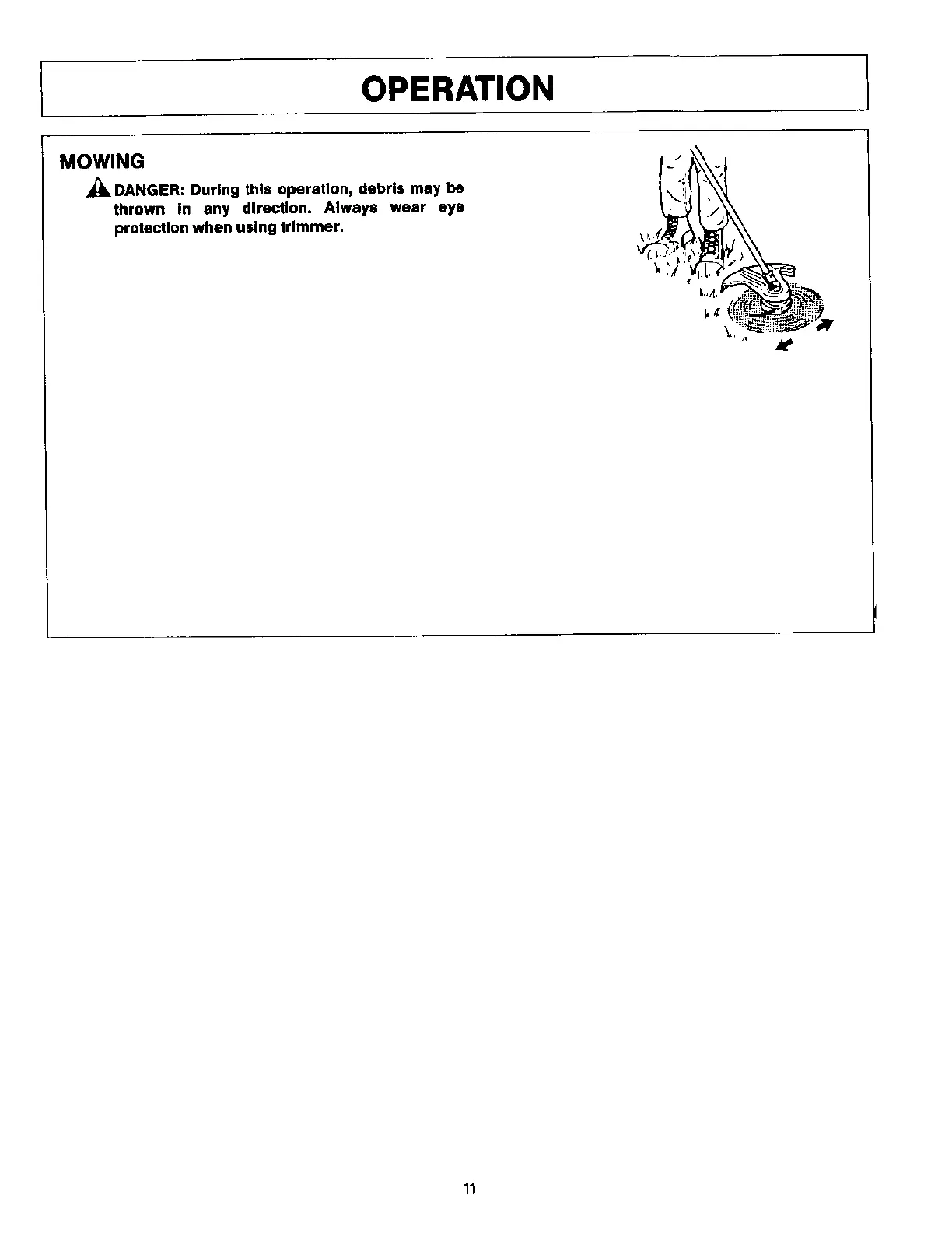 OPERATION

MOWING

DANGER: During this operation, debris may be thrown in any direction. Always wear eye protection when using trimmer.

11